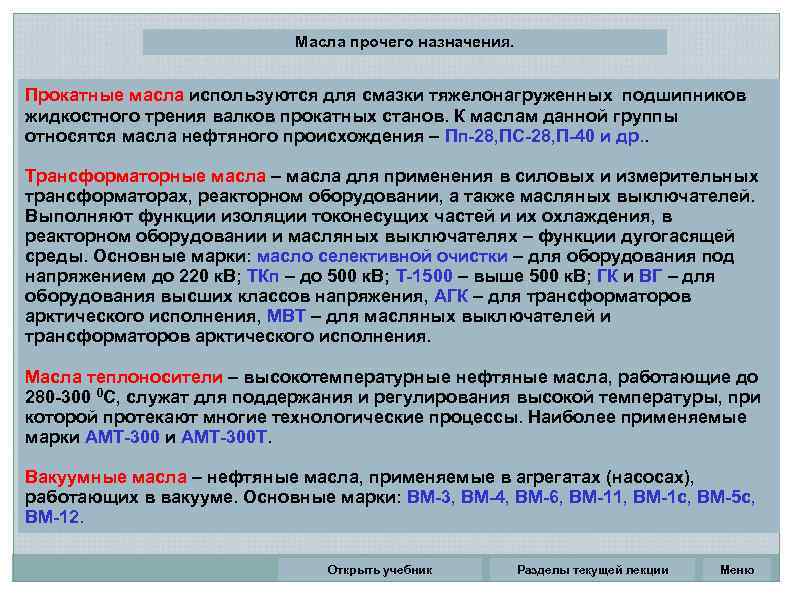 Масла прочего назначения.

Прокатные масла используются для смазки тяжелонагруженных подшипников жидкостного трения валков прокатных станов. К маслам данной группы относятся масла нефтяного происхождения – Пп-28,ПС-28,П-40 и др..

Трансформаторные масла – масла для применения в силовых и измерительных трансформаторах, реакторном оборудовании, а также масляных выключателей. Выполняют функции изоляции токонесущих частей и их охлаждения, в реакторном оборудовании и масляных выключателях – функции дугогасящей среды. Основные марки: масло селективной очистки – для оборудования под напряжением до 220 кВ; ТКп – до 500 кВ; Т-1500 – выше 500 кВ; ГК и ВГ – для оборудования высших классов напряжения, АГК – для трансформаторов арктического исполнения, МВТ – для масляных выключателей и трансформаторов арктического исполнения.

Масла теплоносители – высокотемпературные нефтяные масла, работающие до 280-300 $^0$С, служат для поддержания и регулирования высокой температуры, при которой протекают многие технологические процессы. Наиболее применяемые марки АМТ-300 и АМТ-300Т.

Вакуумные масла – нефтяные масла, применяемые в агрегатах (насосах), работающих в вакууме. Основные марки: ВМ-3, ВМ-4, ВМ-6, ВМ-11, ВМ-1с, ВМ-5с, ВМ-12.

Открыть учебник
Разделы текущей лекции
Меню